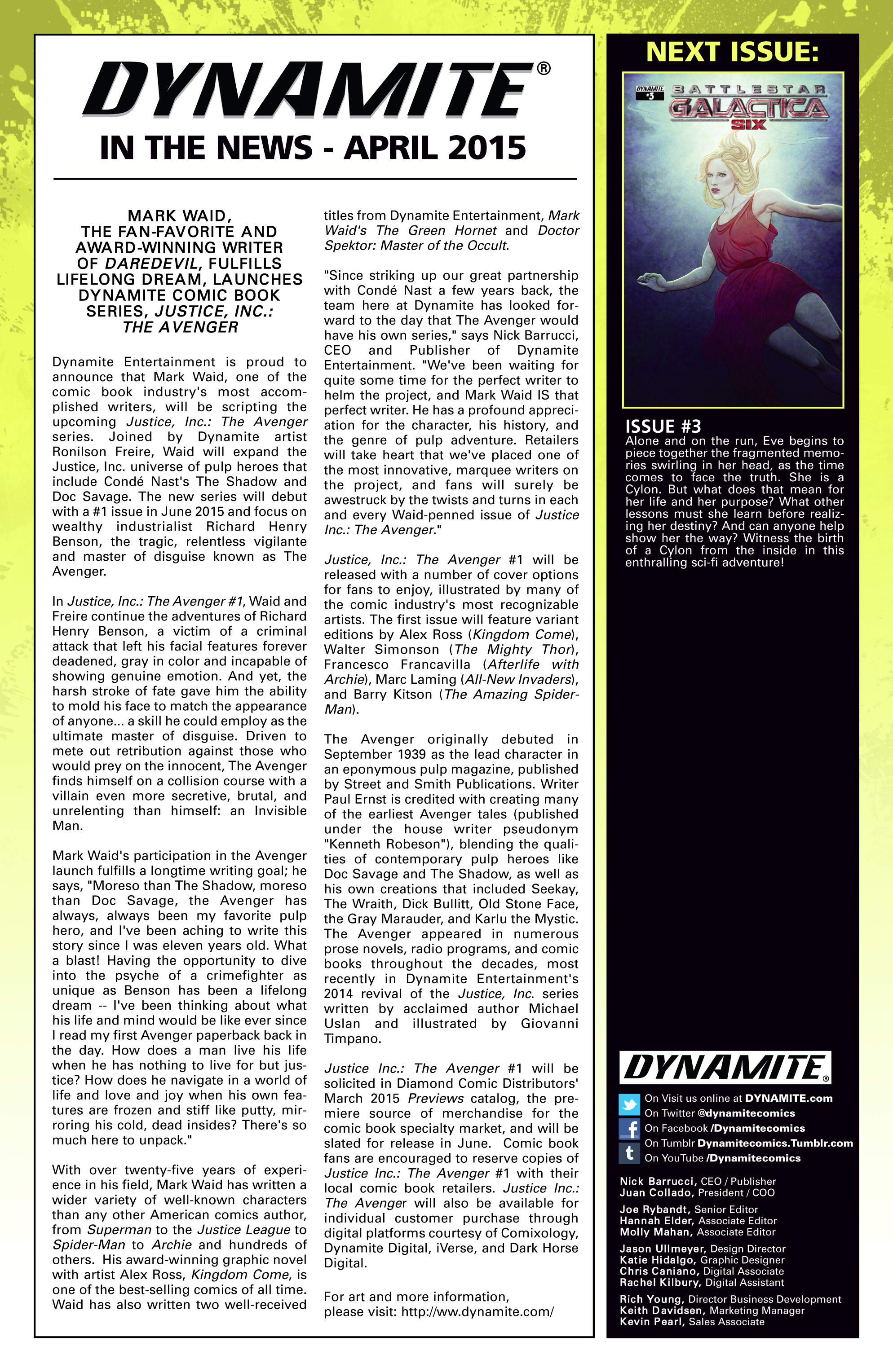 DYNAMITE®
IN THE NEWS - APRIL 2015

MARK WAID, THE FAN-FAVORITE AND AWARD-WINNING WRITER OF DAREDEVIL, FULFILLS LIFELONG DREAM, LAUNCHES DYNAMITE COMIC BOOK SERIES, JUSTICE, INC.: THE AVENGER

Dynamite Entertainment is proud to announce that Mark Waid, one of the comic book industry's most accomplished writers, will be scripting the upcoming Justice, Inc.: The Avenger series. Joined by Dynamite artist Ronilson Freire, Waid will expand the Justice, Inc. universe of pulp heroes that include Condé Nast's The Shadow and Doc Savage. The new series will debut with a #1 issue in June 2015 and focus on wealthy industrialist Richard Henry Benson, the tragic, relentless vigilante and master of disguise known as The Avenger.

In Justice, Inc.: The Avenger #1, Waid and Freire continue the adventures of Richard Henry Benson, a victim of a criminal attack that left his facial features forever deadened, gray in color and incapable of showing genuine emotion. And yet, the harsh stroke of fate gave him the ability to mold his face to match the appearance of anyone... a skill he could employ as the ultimate master of disguise. Driven to mete out retribution against those who would prey on the innocent, The Avenger finds himself on a collision course with a villain even more secretive, brutal, and unrelenting than himself: an Invisible Man.

Mark Waid's participation in the Avenger launch fulfills a longtime writing goal; he says, "Moreso than The Shadow, moreso than Doc Savage, the Avenger has always, always been my favorite pulp hero, and I've been aching to write this story since I was eleven years old. What a blast! Having the opportunity to dive into the psyche of a crimefighter as unique as Benson has been a lifelong dream -- I've been thinking about what his life and mind would be like ever since I read my first Avenger paperback back in the day. How does a man live his life when he has nothing to live for but justice? How does he navigate in a world of life and love and joy when his own features are frozen and stiff like putty, mirroring his cold, dead insides? There's so much here to unpack."

With over twenty-five years of experience in his field, Mark Waid has written a wider variety of well-known characters than any other American comics author, from Superman to the Justice League to Spider-Man to Archie and hundreds of others. His award-winning graphic novel with artist Alex Ross, Kingdom Come, is one of the best-selling comics of all time. Waid has also written two well-received titles from Dynamite Entertainment, Mark Waid's The Green Hornet and Doctor Spektor: Master of the Occult.

"Since striking up our great partnership with Condé Nast a few years back, the team here at Dynamite has looked forward to the day that The Avenger would have his own series," says Nick Barrucci, CEO and Publisher of Dynamite Entertainment. "We've been waiting for quite some time for the perfect writer to helm the project, and Mark Waid IS that perfect writer. He has a profound appreciation for the character, his history, and the genre of pulp adventure. Retailers will take heart that we've placed one of the most innovative, marquee writers on the project, and fans will surely be awestruck by the twists and turns in each and every Waid-penned issue of Justice Inc.: The Avenger."

Justice, Inc.: The Avenger #1 will be released with a number of cover options for fans to enjoy, illustrated by many of the comic industry's most recognizable artists. The first issue will feature variant editions by Alex Ross (Kingdom Come), Walter Simonson (The Mighty Thor), Francesco Francavilla (Afterlife with Archie), Marc Laming (All-New Invaders), and Barry Kitson (The Amazing Spider-Man).

The Avenger originally debuted in September 1939 as the lead character in an eponymous pulp magazine, published by Street and Smith Publications. Writer Paul Ernst is credited with creating many of the earliest Avenger tales (published under the house writer pseudonym "Kenneth Robeson"), blending the qualities of contemporary pulp heroes like Doc Savage and The Shadow, as well as his own creations that included Seekay, The Wraith, Dick Bullitt, Old Stone Face, the Gray Marauder, and Karlu the Mystic. The Avenger appeared in numerous prose novels, radio programs, and comic books throughout the decades, most recently in Dynamite Entertainment's 2014 revival of the Justice, Inc. series written by acclaimed author Michael Uslan and illustrated by Giovanni Timpano.

Justice Inc.: The Avenger #1 will be solicited in Diamond Comic Distributors' March 2015 Previews catalog, the premiere source of merchandise for the comic book specialty market, and will be slated for release in June. Comic book fans are encouraged to reserve copies of Justice Inc.: The Avenger #1 with their local comic book retailers. Justice Inc.: The Avenger will also be available for individual customer purchase through digital platforms courtesy of Comixology, Dynamite Digital, iVerse, and Dark Horse Digital.

For art and more information, please visit: http://ww.dynamite.com/

NEXT ISSUE:
DYNAMITE #3
BATTLESTAR GALACTICA SIX

ISSUE #3
Alone and on the run, Eve begins to piece together the fragmented memories swirling in her head, as the time comes to face the truth. She is a Cylon. But what does that mean for her life and her purpose? What other lessons must she learn before realizing her destiny? And can anyone help show her the way? Witness the birth of a Cylon from the inside in this enthralling sci-fi adventure!

DYNAMITE®
On Visit us online at DYNAMITE.com
On Twitter @dynamitecomics
On Facebook /Dynamitecomics
On Tumblr Dynamitecomics.Tumblr.com
On YouTube /Dynamitecomics

Nick Barrucci, CEO / Publisher
Juan Collado, President / COO

Joe Rybandt, Senior Editor
Hannah Elder, Associate Editor
Molly Mahan, Associate Editor

Jason Ullmeyer, Design Director
Katie Hidalgo, Graphic Designer
Chris Caniano, Digital Associate
Rachel Kilbury, Digital Assistant

Rich Young, Director Business Development
Keith Davidsen, Marketing Manager
Kevin Pearl, Sales Associate